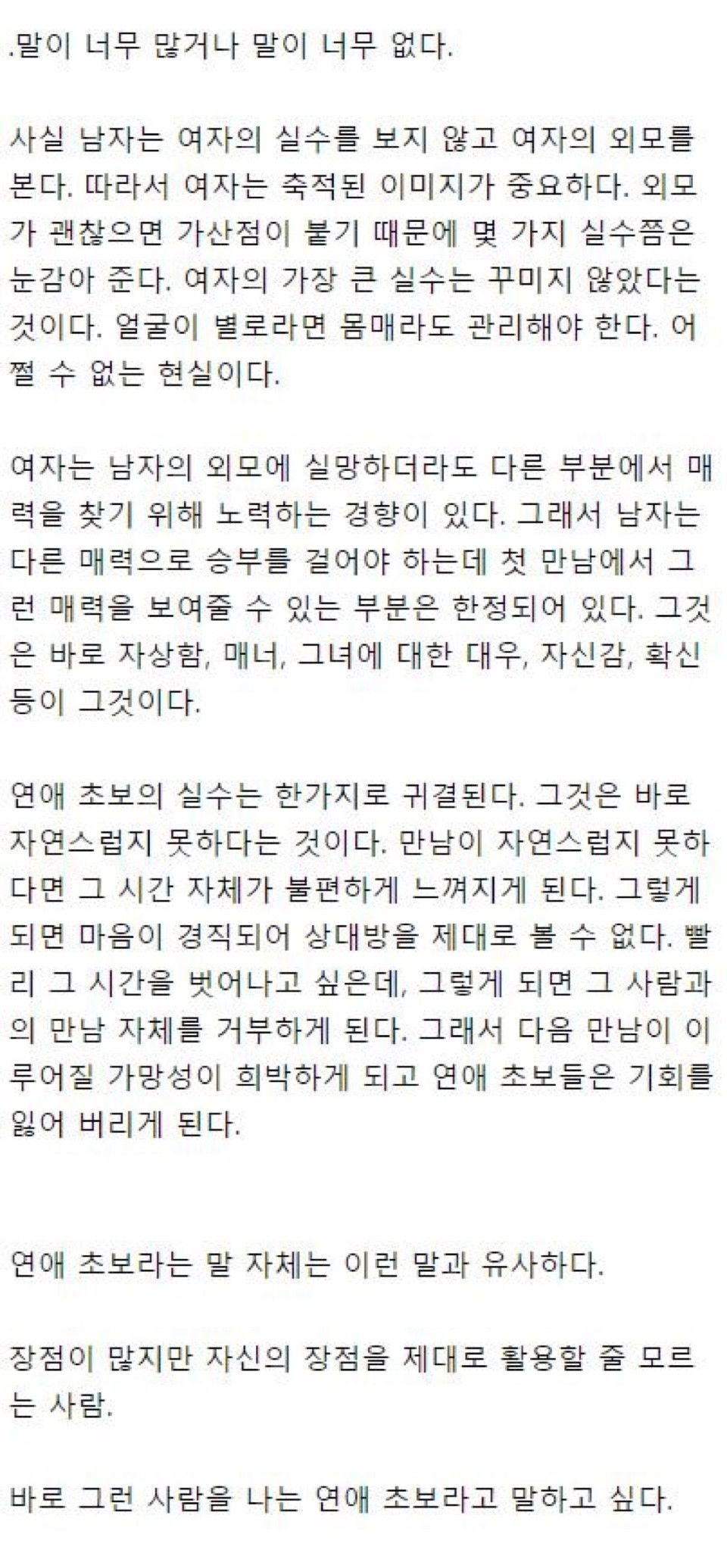 .말이 너무 많거나 말이 너무 없다.

사실 남자는 여자의 실수를 보지 않고 여자의 외모를 본다. 따라서 여자는 축적된 이미지가 중요하다. 외모가 괜찮으면 가산점이 붙기 때문에 몇 가지 실수쯤은 눈감아 준다. 여자의 가장 큰 실수는 꾸미지 않았다는 것이다. 얼굴이 별로라면 몸매라도 관리해야 한다. 어쩔 수 없는 현실이다.

여자는 남자의 외모에 실망하더라도 다른 부분에서 매력을 찾기 위해 노력하는 경향이 있다. 그래서 남자는 다른 매력으로 승부를 걸어야 하는데 첫 만남에서 그런 매력을 보여줄 수 있는 부분은 한정되어 있다. 그것은 바로 자상함, 매너, 그녀에 대한 대우, 자신감, 확신 등이 그것이다.

연애 초보의 실수는 한가지로 귀결된다. 그것은 바로 자연스럽지 못하다는 것이다. 만남이 자연스럽지 못하다면 그 시간 자체가 불편하게 느껴지게 된다. 그렇게 되면 마음이 경직되어 상대방을 제대로 볼 수 없다. 빨리 그 시간을 벗어나고 싶은데, 그렇게 되면 그 사람과의 만남 자체를 거부하게 된다. 그래서 다음 만남이 이루어질 가망성이 희박하게 되고 연애 초보들은 기회를 잃어 버리게 된다.

연애 초보라는 말 자체는 이런 말과 유사하다.

장점이 많지만 자신의 장점을 제대로 활용할 줄 모르는 사람.

바로 그런 사람을 나는 연애 초보라고 말하고 싶다.